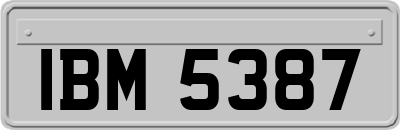 IBM 5387